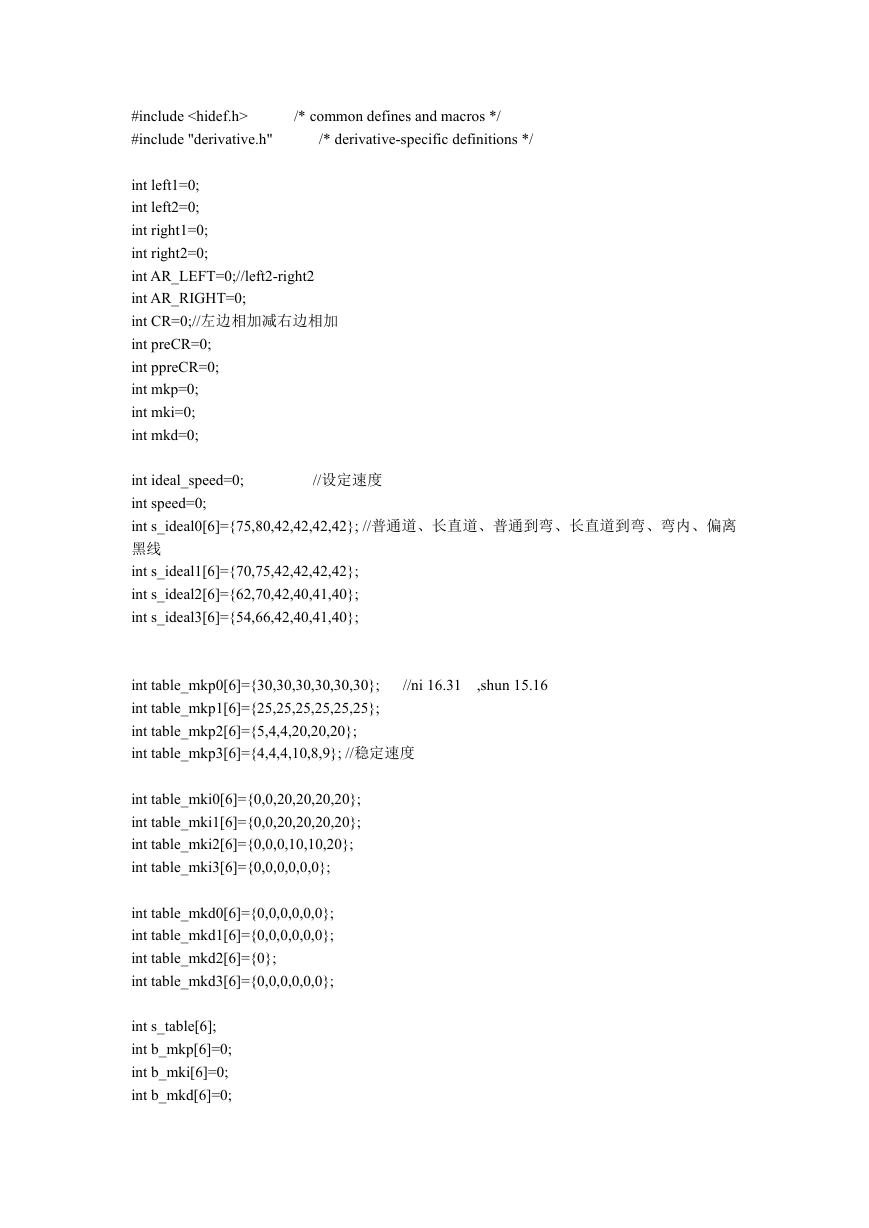 #include <hidef.h>            /* common defines and macros */
#include "derivative.h"            /* derivative-specific definitions */

int left1=0;
int left2=0;
int right1=0;
int right2=0;
int AR_LEFT=0;//left2-right2
int AR_RIGHT=0;
int CR=0;//左边相加减右边相加
int preCR=0;
int ppreCR=0;
int mkp=0;
int mki=0;
int mkd=0;

int ideal_speed=0;                  //设定速度
int speed=0;
int s_ideal0[6]={75,80,42,42,42,42}; //普通道、长直道、普通到弯、长直道到弯、弯内、偏离黑线
int s_ideal1[6]={70,75,42,42,42,42};
int s_ideal2[6]={62,70,42,40,41,40};
int s_ideal3[6]={54,66,42,40,41,40};

int table_mkp0[6]={30,30,30,30,30,30};      //ni 16.31    ,shun 15.16
int table_mkp1[6]={25,25,25,25,25,25};
int table_mkp2[6]={5,4,4,20,20,20};
int table_mkp3[6]={4,4,4,10,8,9}; //稳定速度

int table_mki0[6]={0,0,20,20,20,20};
int table_mki1[6]={0,0,20,20,20,20};
int table_mki2[6]={0,0,0,10,10,20};
int table_mki3[6]={0,0,0,0,0,0};

int table_mkd0[6]={0,0,0,0,0,0};
int table_mkd1[6]={0,0,0,0,0,0};
int table_mkd2[6]={0};
int table_mkd3[6]={0,0,0,0,0,0};

int s_table[6];
int b_mkp[6]=0;
int b_mki[6]=0;
int b_mkd[6]=0;